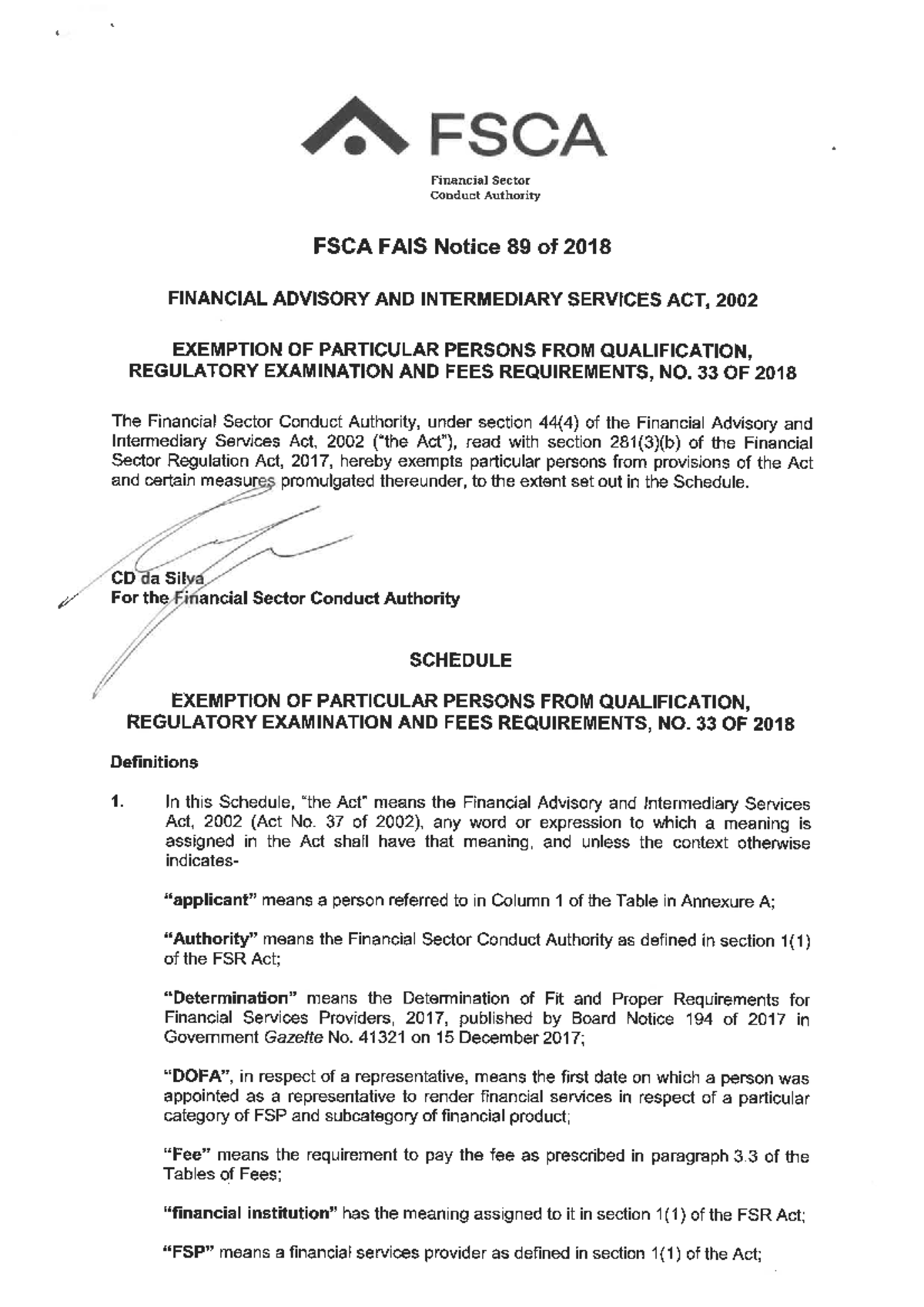 FSCA
Financial Sector
Conduct Authority

FSCA FAIS Notice 89 of 2018

FINANCIAL ADVISORY AND INTERMEDIARY SERVICES ACT, 2002

EXEMPTION OF PARTICULAR PERSONS FROM QUALIFICATION, REGULATORY EXAMINATION AND FEES REQUIREMENTS, NO. 33 OF 2018

The Financial Sector Conduct Authority, under section 44(4) of the Financial Advisory and Intermediary Services Act, 2002 ("the Act"), read with section 281(3)(b) of the Financial Sector Regulation Act, 2017, hereby exempts particular persons from provisions of the Act and certain measures promulgated thereunder, to the extent set out in the Schedule.

CD da Silva
For the Financial Sector Conduct Authority

SCHEDULE

EXEMPTION OF PARTICULAR PERSONS FROM QUALIFICATION, REGULATORY EXAMINATION AND FEES REQUIREMENTS, NO. 33 OF 2018

Definitions

1. In this Schedule, "the Act" means the Financial Advisory and Intermediary Services Act, 2002 (Act No. 37 of 2002), any word or expression to which a meaning is assigned in the Act shall have that meaning, and unless the context otherwise indicates-

"applicant" means a person referred to in Column 1 of the Table in Annexure A;

"Authority" means the Financial Sector Conduct Authority as defined in section 1(1) of the FSR Act;

"Determination" means the Determination of Fit and Proper Requirements for Financial Services Providers, 2017, published by Board Notice 194 of 2017 in Government Gazette No. 41321 on 15 December 2017;

"DOFA", in respect of a representative, means the first date on which a person was appointed as a representative to render financial services in respect of a particular category of FSP and subcategory of financial product;

"Fee" means the requirement to pay the fee as prescribed in paragraph 3.3 of the Tables of Fees;

"financial institution" has the meaning assigned to it in section 1(1) of the FSR Act;

"FSP" means a financial services provider as defined in section 1(1) of the Act;